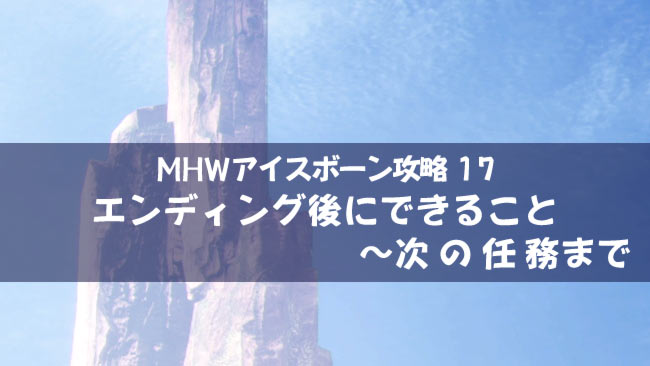 MHWアイスボーン攻略 17
エンディング後にできること
～次の任務まで